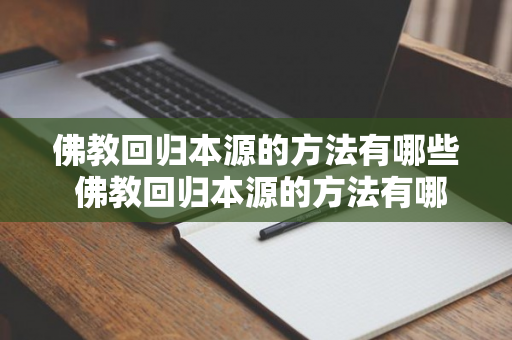 佛教回归本源的方法有哪些
佛教回归本源的方法有哪